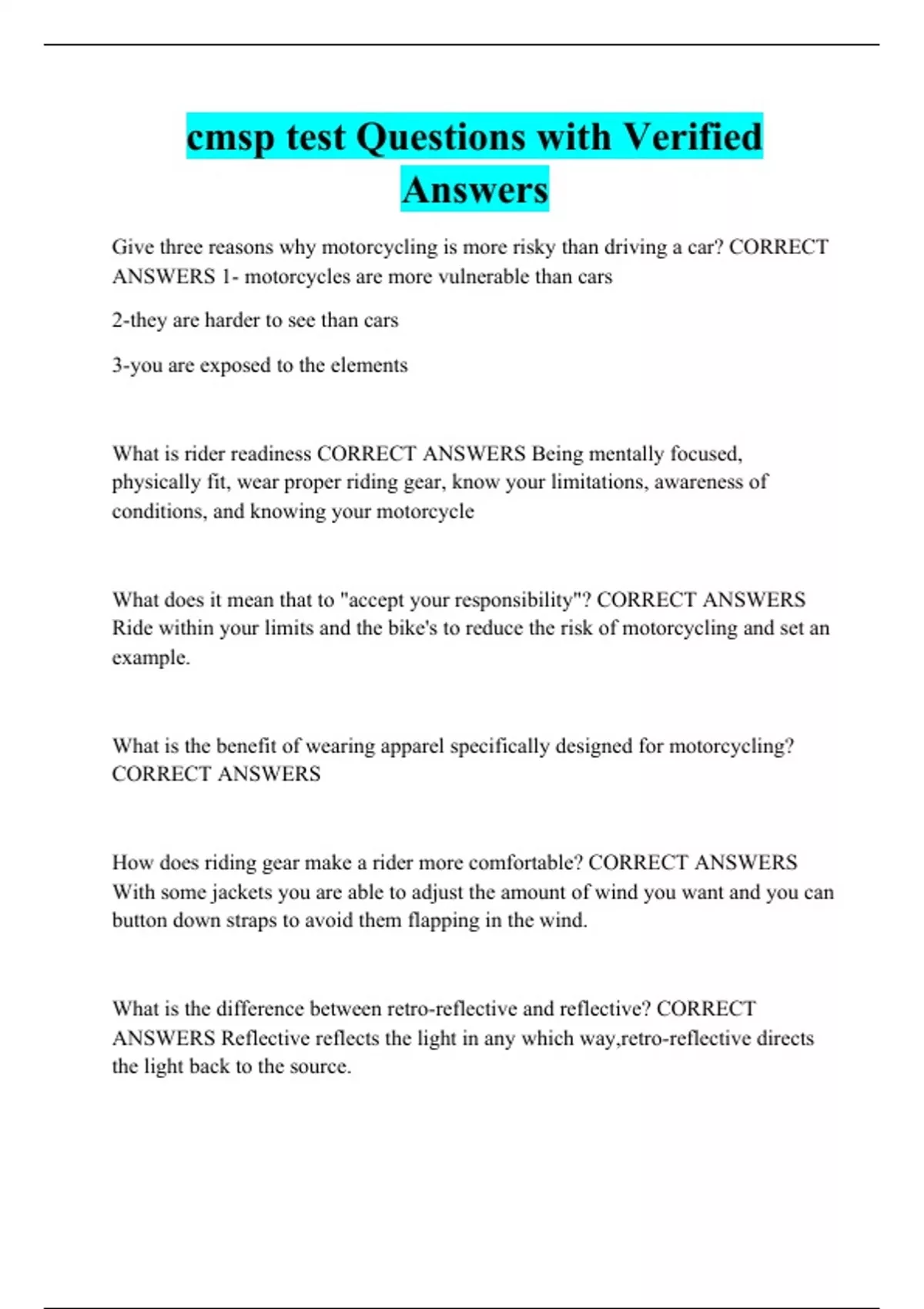 cmsp test Questions with Verified Answers

Give three reasons why motorcycling is more risky than driving a car? CORRECT ANSWERS 1- motorcycles are more vulnerable than cars

2-they are harder to see than cars

3-you are exposed to the elements

What is rider readiness CORRECT ANSWERS Being mentally focused, physically fit, wear proper riding gear, know your limitations, awareness of conditions, and knowing your motorcycle

What does it mean that to "accept your responsibility"? CORRECT ANSWERS Ride within your limits and the bike's to reduce the risk of motorcycling and set an example.

What is the benefit of wearing apparel specifically designed for motorcycling? CORRECT ANSWERS

How does riding gear make a rider more comfortable? CORRECT ANSWERS With some jackets you are able to adjust the amount of wind you want and you can button down straps to avoid them flapping in the wind.

What is the difference between retro-reflective and reflective? CORRECT ANSWERS Reflective reflects the light in any which way,retro-reflective directs the light back to the source.